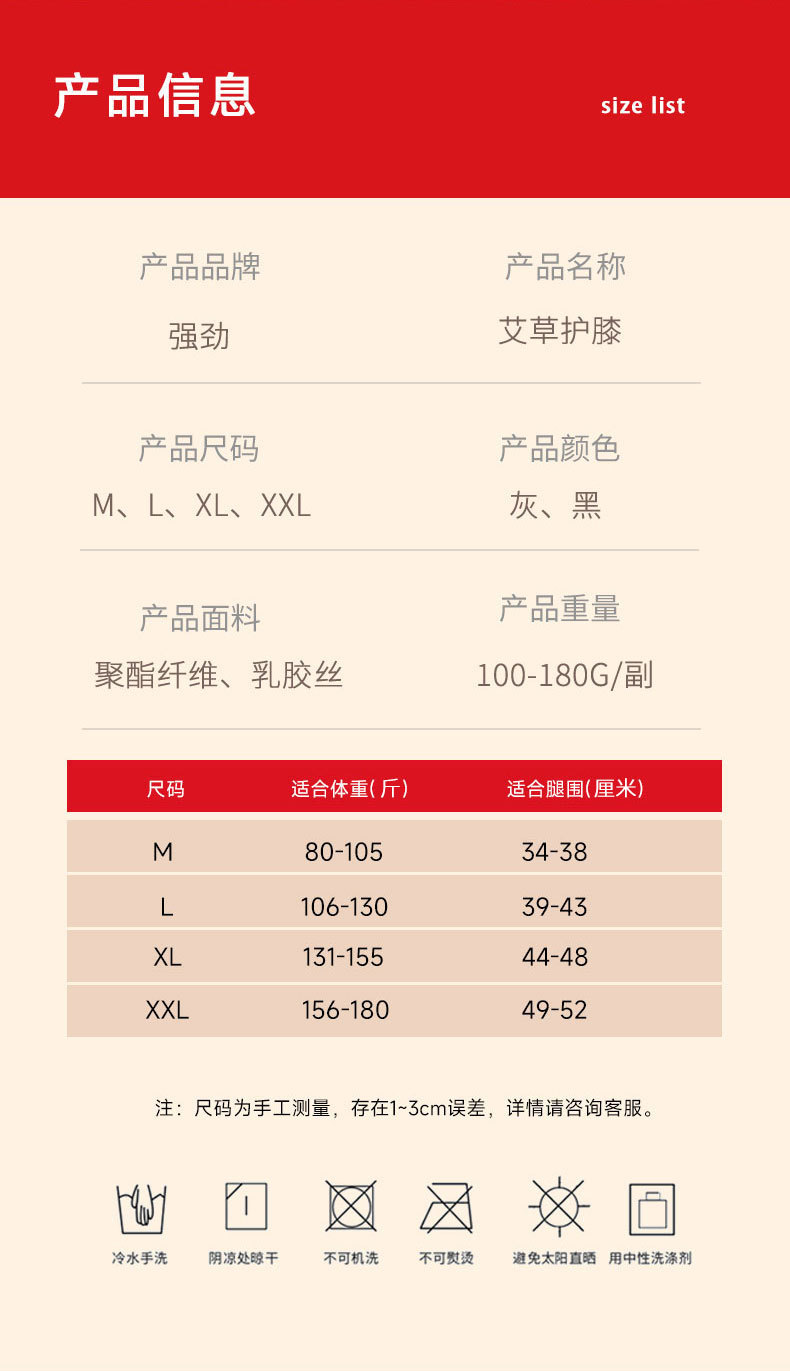 产品信息

size list

产品品牌
强劲

产品名称
艾草护膝

产品尺码
M、L、XL、XXL

产品颜色
灰、黑

产品面料
聚酯纤维、乳胶丝

产品重量
100-180G/副

| 尺码 | 适合体重(斤) | 适合腿围(厘米) |
|---|---|---|
| M | 80-105 | 34-38 |
| L | 106-130 | 39-43 |
| XL | 131-155 | 44-48 |
| XXL | 156-180 | 49-52 |

注：尺码为手工测量，存在1~3cm误差，详情请咨询客服。

冷水手洗 阴凉处晾干 不可机洗 不可熨烫 避免太阳直晒 用中性洗涤剂